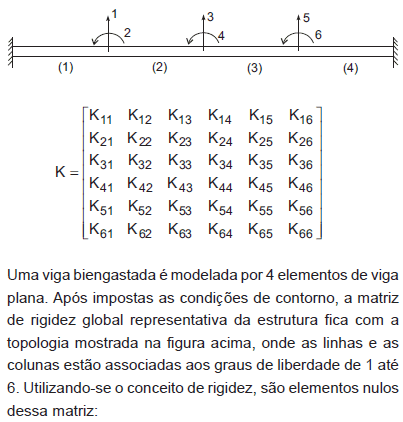 1
2
3
4
5
6
(1)
(2)
(3)
(4)

$K = \begin{bmatrix} K_{11} & K_{12} & K_{13} & K_{14} & K_{15} & K_{16} \\ K_{21} & K_{22} & K_{23} & K_{24} & K_{25} & K_{26} \\ K_{31} & K_{32} & K_{33} & K_{34} & K_{35} & K_{36} \\ K_{41} & K_{42} & K_{43} & K_{44} & K_{45} & K_{46} \\ K_{51} & K_{52} & K_{53} & K_{54} & K_{55} & K_{56} \\ K_{61} & K_{62} & K_{63} & K_{64} & K_{65} & K_{66} \end{bmatrix}$

Uma viga biengastada é modelada por 4 elementos de viga plana. Após impostas as condições de contorno, a matriz de rigidez global representativa da estrutura fica com a topologia mostrada na figura acima, onde as linhas e as colunas estão associadas aos graus de liberdade de 1 até 6. Utilizando-se o conceito de rigidez, são elementos nulos dessa matriz: